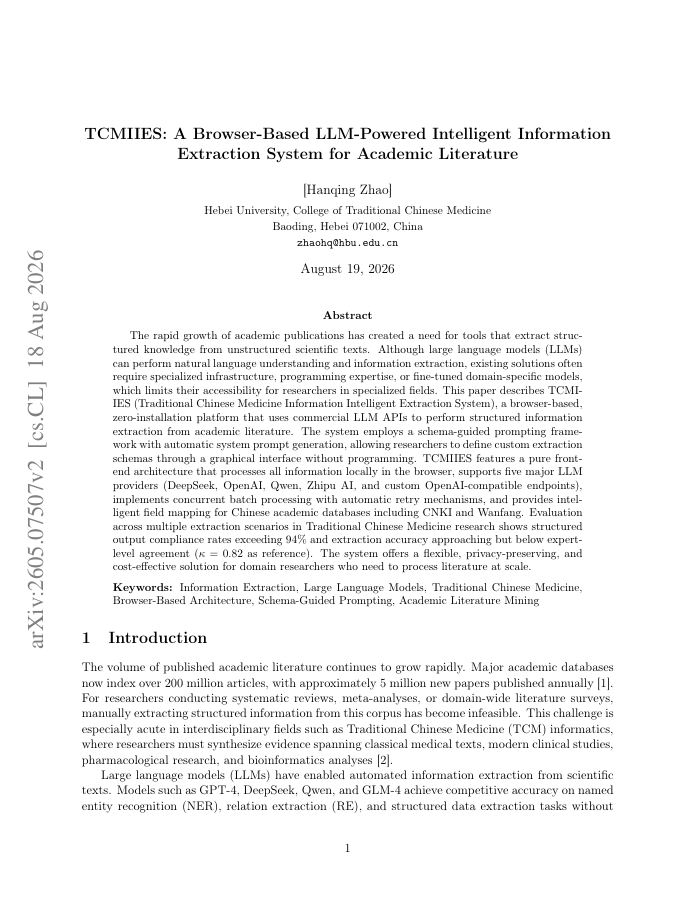 arXiv:2605.07507v2 [cs.CL] 18 Aug 2026

TCMIIES: A Browser-Based LLM-Powered Intelligent Information Extraction System for Academic Literature

[Hanqing Zhao]
Hebei University, College of Traditional Chinese Medicine
Baoding, Hebei 071002, China
zhaohq@hbu.edu.cn

August 19, 2026

Abstract

The rapid growth of academic publications has created a need for tools that extract structured knowledge from unstructured scientific texts. Although large language models (LLMs) can perform natural language understanding and information extraction, existing solutions often require specialized infrastructure, programming expertise, or fine-tuned domain-specific models, which limits their accessibility for researchers in specialized fields. This paper describes TCMIIES (Traditional Chinese Medicine Information Intelligent Extraction System), a browser-based, zero-installation platform that uses commercial LLM APIs to perform structured information extraction from academic literature. The system employs a schema-guided prompting framework with automatic system prompt generation, allowing researchers to define custom extraction schemas through a graphical interface without programming. TCMIIES features a pure frontend architecture that processes all information locally in the browser, supports five major LLM providers (DeepSeek, OpenAI, Qwen, Zhipu AI, and custom OpenAI-compatible endpoints), implements concurrent batch processing with automatic retry mechanisms, and provides intelligent field mapping for Chinese academic databases including CNKI and Wanfang. Evaluation across multiple extraction scenarios in Traditional Chinese Medicine research shows structured output compliance rates exceeding 94% and extraction accuracy approaching but below expert-level agreement ($\kappa = 0.82$ as reference). The system offers a flexible, privacy-preserving, and cost-effective solution for domain researchers who need to process literature at scale.

Keywords: Information Extraction, Large Language Models, Traditional Chinese Medicine, Browser-Based Architecture, Schema-Guided Prompting, Academic Literature Mining

1 Introduction

The volume of published academic literature continues to grow rapidly. Major academic databases now index over 200 million articles, with approximately 5 million new papers published annually [1]. For researchers conducting systematic reviews, meta-analyses, or domain-wide literature surveys, manually extracting structured information from this corpus has become infeasible. This challenge is especially acute in interdisciplinary fields such as Traditional Chinese Medicine (TCM) informatics, where researchers must synthesize evidence spanning classical medical texts, modern clinical studies, pharmacological research, and bioinformatics analyses [2].

Large language models (LLMs) have enabled automated information extraction from scientific texts. Models such as GPT-4, DeepSeek, Qwen, and GLM-4 achieve competitive accuracy on named entity recognition (NER), relation extraction (RE), and structured data extraction tasks without

1